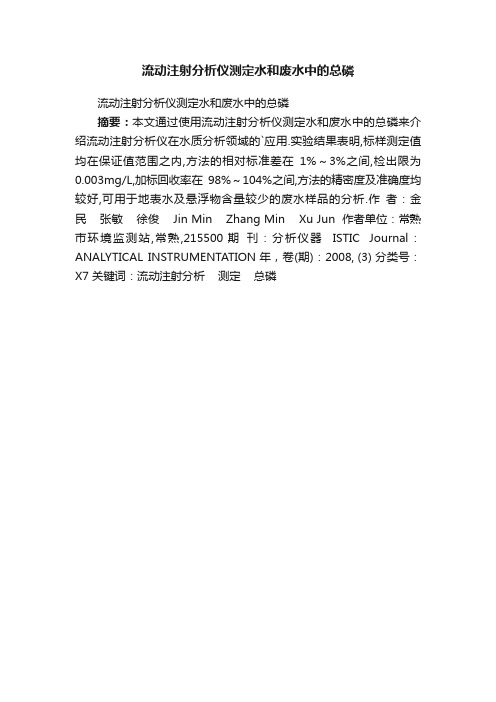 流动注射分析仪测定水和废水中的总磷

流动注射分析仪测定水和废水中的总磷

摘要：本文通过使用流动注射分析仪测定水和废水中的总磷来介绍流动注射分析仪在水质分析领域的`应用.实验结果表明,标样测定值均在保证值范围之内,方法的相对标准差在 1%～3%之间,检出限为0.003mg/L,加标回收率在 98%～104%之间,方法的精密度及准确度均较好,可用于地表水及悬浮物含量较少的废水样品的分析.作 者：金民 张敏 徐俊 Jin Min Zhang Min Xu Jun 作者单位：常熟市环境监测站,常熟,215500 期 刊：分析仪器 ISTIC Journal：ANALYTICAL INSTRUMENTATION 年，卷(期)：2008, (3) 分类号：X7 关键词：流动注射分析 测定 总磷